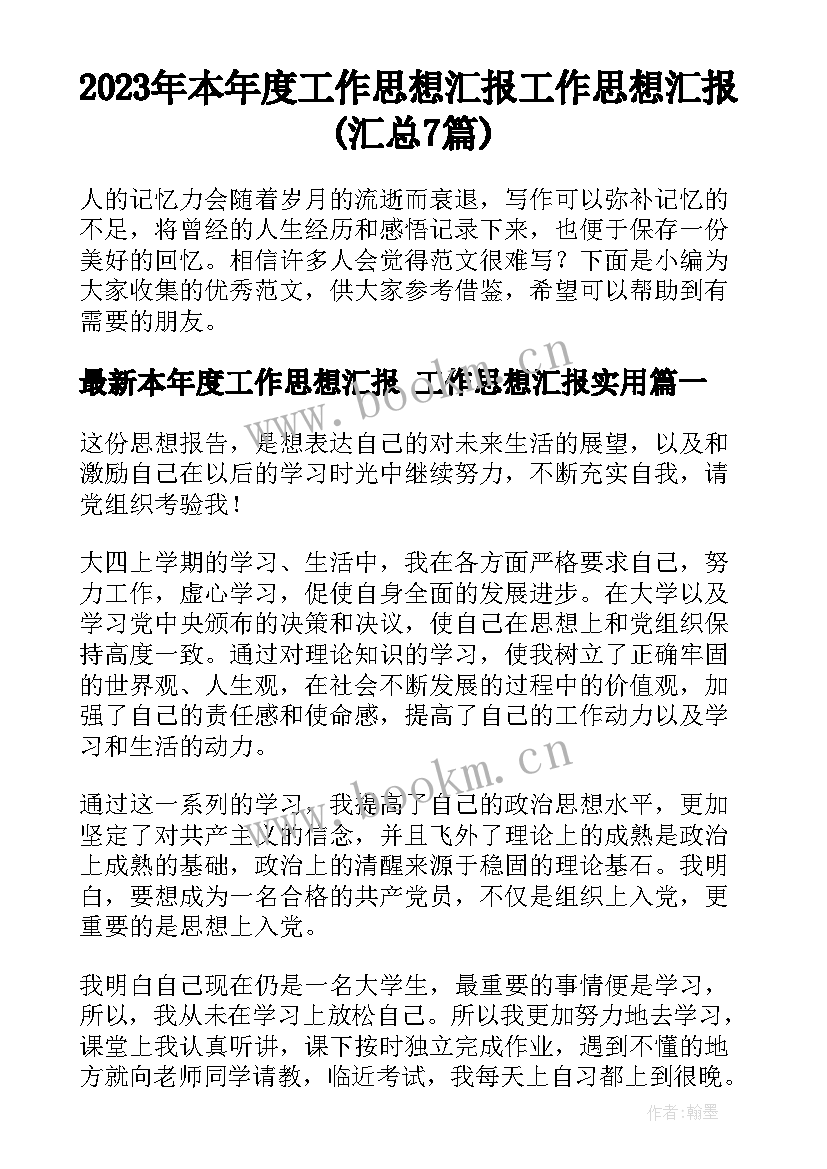 2023年本年度工作思想汇报工作思想汇报(汇总7篇)

人的记忆力会随着岁月的流逝而衰退，写作可以弥补记忆的不足，将曾经的人生经历和感悟记录下来，也便于保存一份美好的回忆。相信许多人会觉得范文很难写？下面是小编为大家收集的优秀范文，供大家参考借鉴，希望可以帮助到有需要的朋友。

最新本年度工作思想汇报 工作思想汇报实用篇一

这份思想报告，是想表达自己的对未来生活的展望，以及和激励自己在以后的学习时光中继续努力，不断充实自我，请党组织考验我！

大四上学期的学习、生活中，我在各方面严格要求自己，努力工作，虚心学习，促使自身全面的发展进步。在大学以及学习党中央颁布的决策和决议，使自己在思想上和党组织保持高度一致。通过对理论知识的学习，使我树立了正确牢固的世界观、人生观，在社会不断发展的过程中的价值观，加强了自己的责任感和使命感，提高了自己的工作动力以及学习和生活的动力。

通过这一系列的学习，我提高了自己的政治思想水平，更加坚定了对共产主义的信念，并且飞外了理论上的成熟是政治上成熟的基础，政治上的清醒来源于稳固的理论基石。我明白，要想成为一名合格的共产党员，不仅是组织上入党，更重要的是思想上入党。

我明白自己现在仍是一名大学生，最重要的事情便是学习，所以，我从未在学习上放松自己。所以我更加努力地去学习，课堂上我认真听讲，课下按时独立完成作业，遇到不懂的地方就向老师同学请教，临近考试，我每天上自习都上到很晚。

www.bookm.cn

www.bookm.cn

作者：翰墨